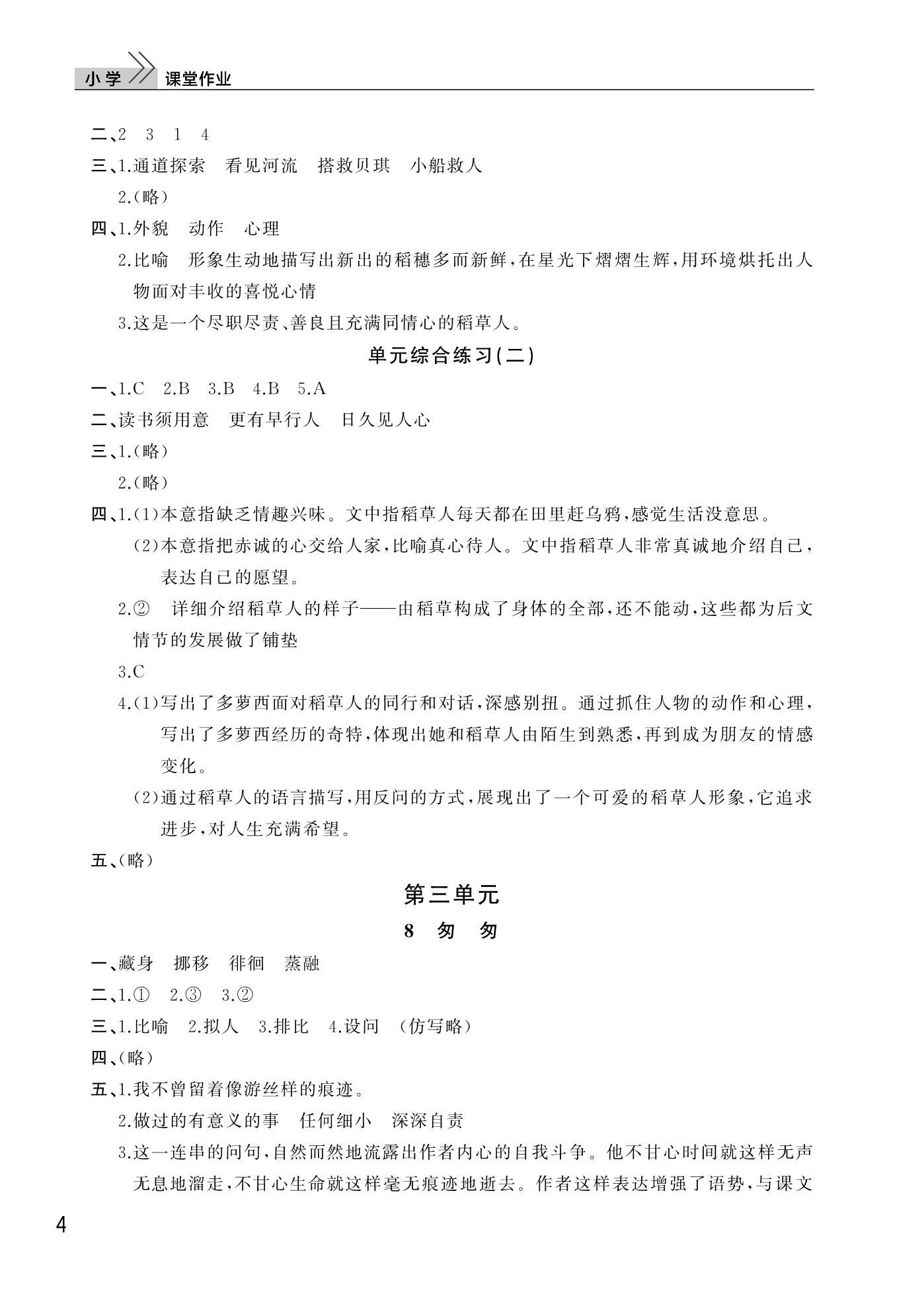 小学 课堂作业

二、2 3 1 4

三、1.通道探索 看见河流 搭救贝琪 小船救人

2.(略)

四、1.外貌 动作 心理

2.比喻 形象生动地描写出新出的稻穗多而新鲜,在星光下熠熠生辉,用环境烘托出人物面对丰收的喜悦心情

3.这是一个尽职尽责、善良且充满同情心的稻草人。

单元综合练习(二)

一、1.C 2.B 3.B 4.B 5.A

二、读书须用意 更有早行人 日久见人心

三、1.(略)

2.(略)

四、1.(1)本意指缺乏情趣兴味。文中指稻草人每天都在田里赶乌鸦,感觉生活没意思。

(2)本意指把赤诚的心交给人家,比喻真心待人。文中指稻草人非常真诚地介绍自己,表达自己的愿望。

2.② 详细介绍稻草人的样子——由稻草构成了身体的全部,还不能动,这些都为后文情节的发展做了铺垫

3.C

4.(1)写出了多萝西面对稻草人的同行和对话,深感别扭。通过抓住人物的动作和心理,写出了多萝西经历的奇特,体现出她和稻草人由陌生到熟悉,再到成为朋友的情感变化。

(2)通过稻草人的语言描写,用反问的方式,展现出了一个可爱的稻草人形象,它追求进步,对人生充满希望。

五、(略)

第三单元

8 匆 匆

一、藏身 挪移 徘徊 蒸融

二、1.① 2.③ 3.②

三、1.比喻 2.拟人 3.排比 4.设问 (仿写略)

四、(略)

五、1.我不曾留着像游丝样的痕迹。

2.做过的有意义的事 任何细小 深深自责

3.这一连串的问句,自然而然地流露出作者内心的自我斗争。他不甘心时间就这样无声无息地溜走,不甘心生命就这样毫无痕迹地逝去。作者这样表达增强了语势,与课文

4